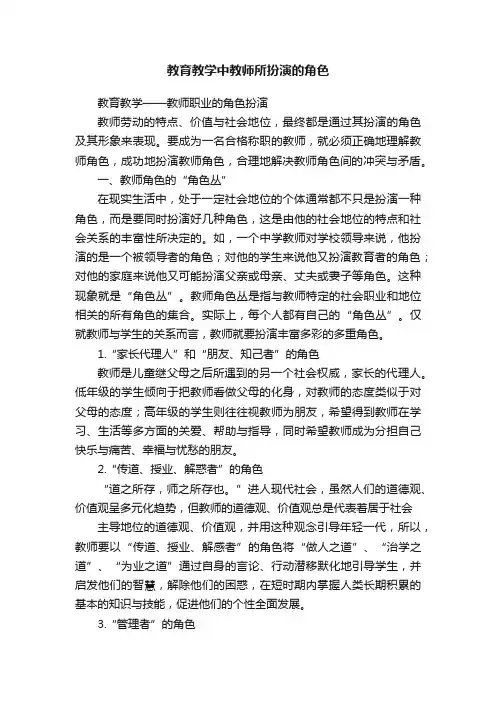 教育教学中教师所扮演的角色

教育教学——教师职业的角色扮演

教师劳动的特点、价值与社会地位，最终都是通过其扮演的角色及其形象来表现。要成为一名合格称职的教师，就必须正确地理解教师角色，成功地扮演教师角色，合理地解决教师角色间的冲突与矛盾。

一、教师角色的“角色丛”

在现实生活中，处于一定社会地位的个体通常都不只是扮演一种角色，而是要同时扮演好几种角色，这是由他的社会地位的特点和社会关系的丰富性所决定的。如，一个中学教师对学校领导来说，他扮演的是一个被领导者的角色；对他的学生来说他又扮演教育者的角色；对他的家庭来说他又可能扮演父亲或母亲、丈夫或妻子等角色。这种现象就是“角色丛”。教师角色丛是指与教师特定的社会职业和地位相关的所有角色的集合。实际上，每个人都有自己的“角色丛”。仅就教师与学生的关系而言，教师就要扮演丰富多彩的多重角色。

1.“家长代理人”和“朋友、知己者”的角色

教师是儿童继父母之后所遇到的另一个社会权威，家长的代理人。低年级的学生倾向于把教师看做父母的化身，对教师的态度类似于对父母的态度；高年级的学生则往往视教师为朋友，希望得到教师在学习、生活等多方面的关爱、帮助与指导，同时希望教师成为分担自己快乐与痛苦、幸福与忧愁的朋友。

2.“传道、授业、解惑者”的角色

“道之所存，师之所存也。”进入现代社会，虽然人们的道德观、价值观呈多元化趋势，但教师的道德观、价值观总是代表着居于社会

主导地位的道德观、价值观，并用这种观念引导年轻一代，所以，教师要以“传道、授业、解惑者”的角色将“做人之道”、“治学之道”、“为业之道”通过自身的言论、行动潜移默化地引导学生，并启发他们的智慧，解除他们的困惑，在短时期内掌握人类长期积累的基本的知识与技能，促进他们的个性全面发展。

3.“管理者”的角色